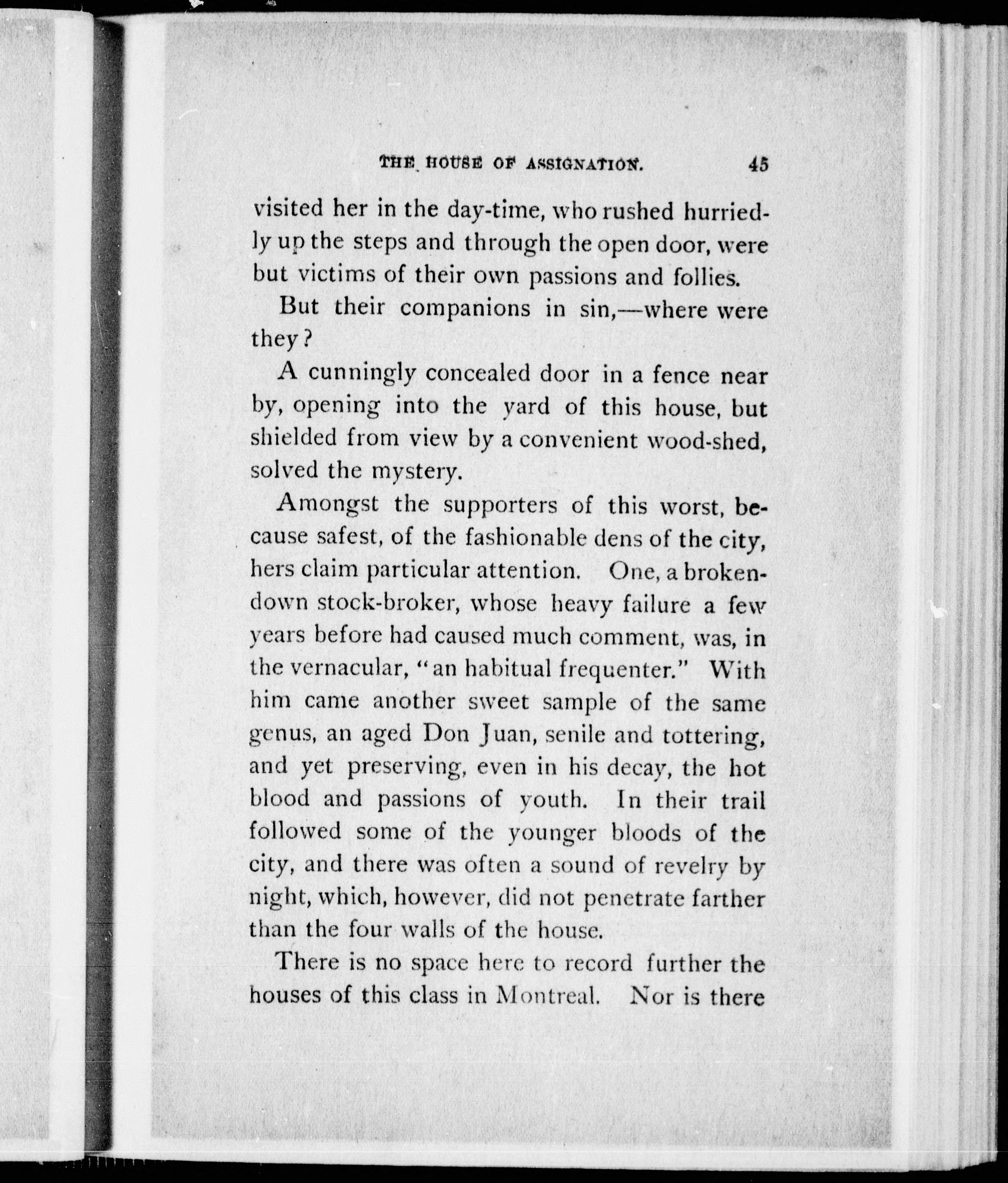 THE HOUSE OF ASSIGNATION. 45

visited her in the day-time, who rushed hurriedly up the steps and through the open door, were but victims of their own passions and follies.

But their companions in sin,—where were they?

A cunningly concealed door in a fence near by, opening into the yard of this house, but shielded from view by a convenient wood-shed, solved the mystery.

Amongst the supporters of this worst, because safest, of the fashionable dens of the city, hers claim particular attention. One, a broken-down stock-broker, whose heavy failure a few years before had caused much comment, was, in the vernacular, "an habitual frequenter." With him came another sweet sample of the same genus, an aged Don Juan, senile and tottering, and yet preserving, even in his decay, the hot blood and passions of youth. In their trail followed some of the younger bloods of the city, and there was often a sound of revelry by night, which, however, did not penetrate farther than the four walls of the house.

There is no space here to record further the houses of this class in Montreal. Nor is there